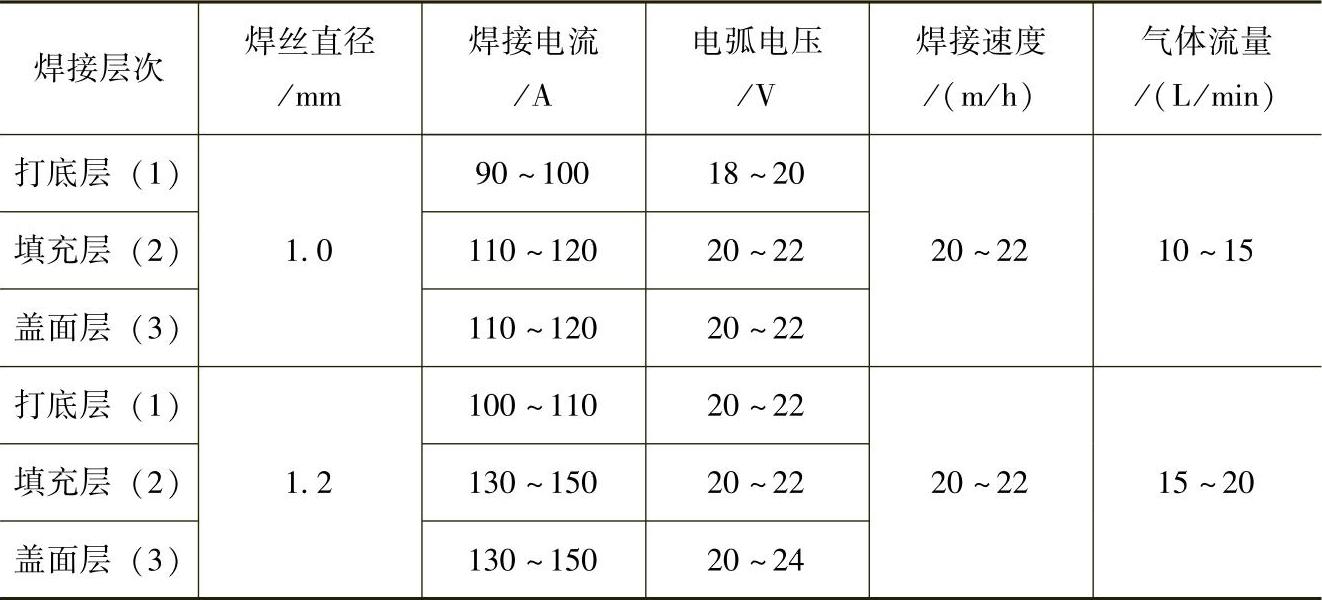 | 焊接层次 | 焊丝直径/mm | 焊接电流/A | 电弧电压/V | 焊接速度/(m/h) | 气体流量/(L/min) |
|---|---|---|---|---|---|
| 打底层（1） | 1.0 | 90~100 | 18~20 | 20~22 | 10~15 |
| 填充层（2） |  | 110~120 | 20~22 |  |  |
| 盖面层（3） |  | 110~120 | 20~22 |  |  |
| 打底层（1） | 1.2 | 100~110 | 20~22 | 20~22 | 15~20 |
| 填充层（2） |  | 130~150 | 20~22 |  |  |
| 盖面层（3） |  | 130~150 | 20~24 |  |  |